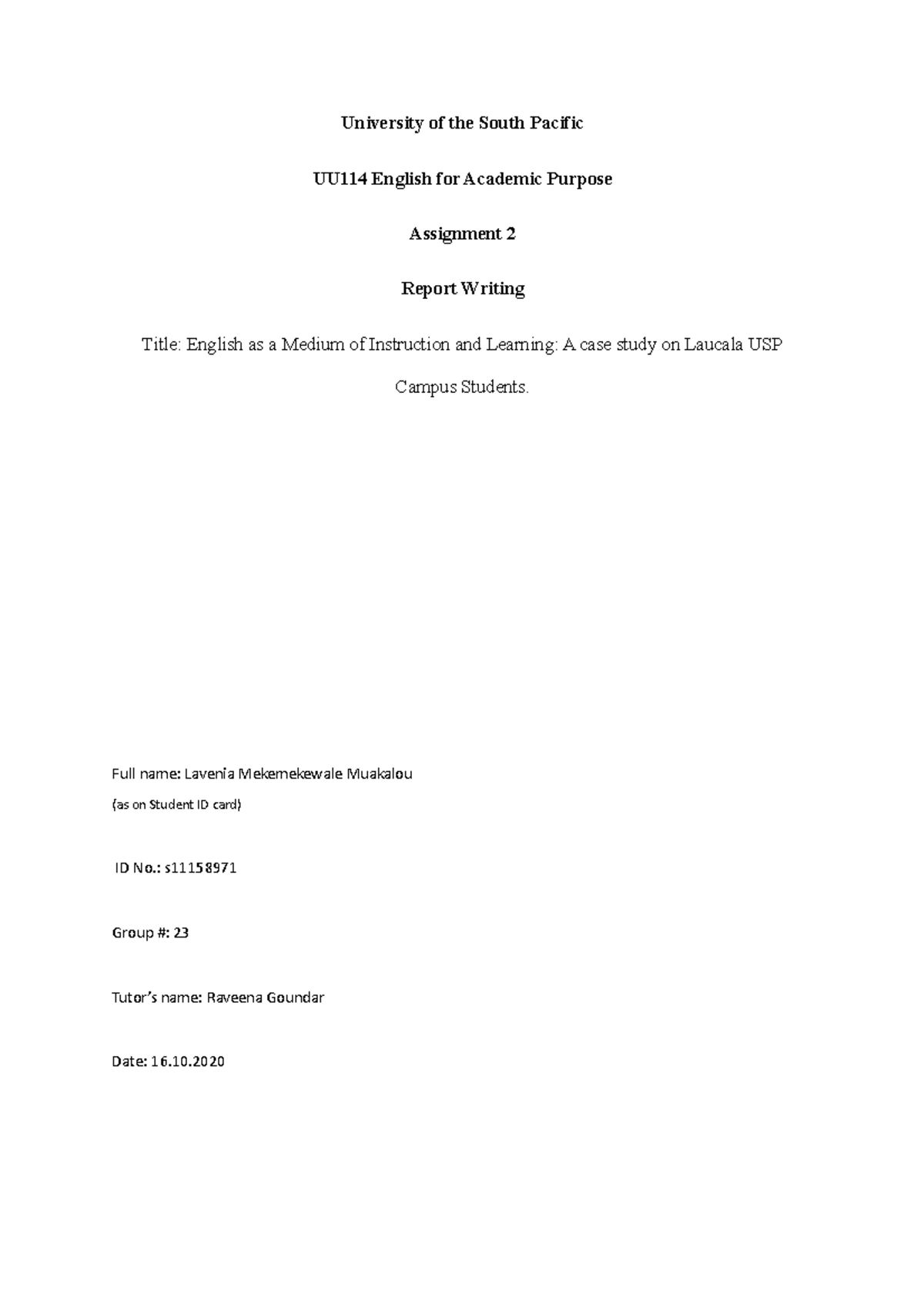 University of the South Pacific

UU114 English for Academic Purpose

Assignment 2

Report Writing

Title: English as a Medium of Instruction and Learning: A case study on Laucala USP Campus Students.

Full name: Lavenia Mekemekewale Muakalou

(as on Student ID card)

ID No.: s11158971

Group #: 23

Tutor's name: Raveena Goundar

Date: 16.10.2020